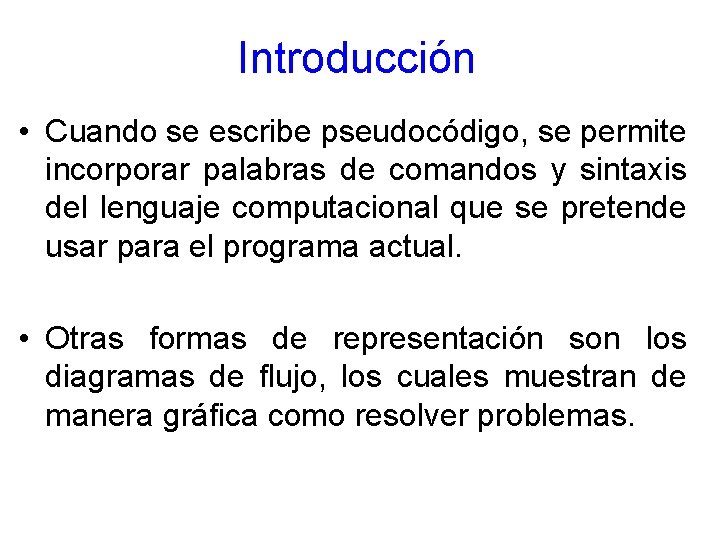 Introducción

• Cuando se escribe pseudocódigo, se permite incorporar palabras de comandos y sintaxis del lenguaje computacional que se pretende usar para el programa actual.

• Otras formas de representación son los diagramas de flujo, los cuales muestran de manera gráfica como resolver problemas.